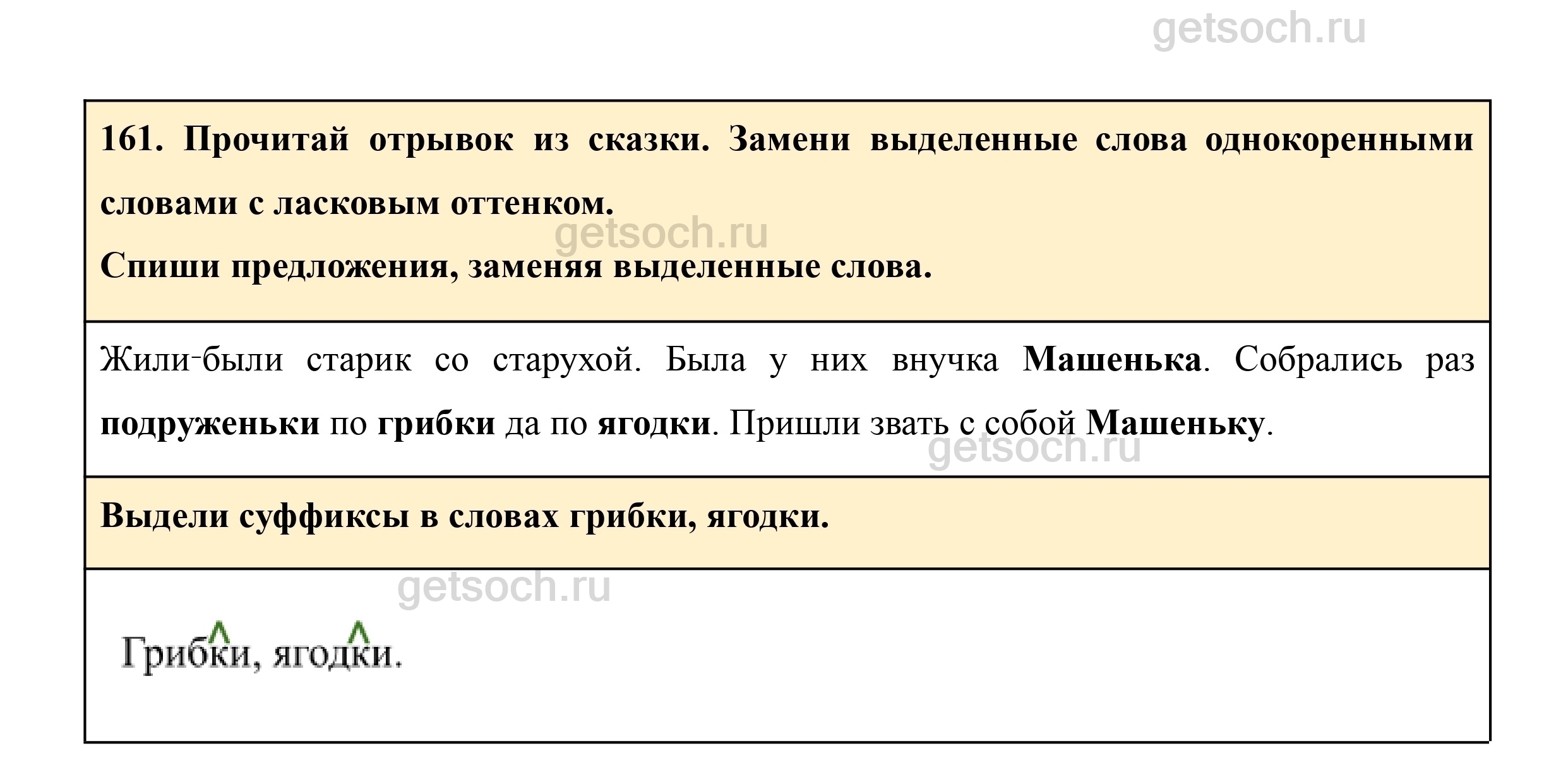 161. Прочитай отрывок из сказки. Замени выделенные слова однокоренными словами с ласковым оттенком.

Спиши предложения, заменяя выделенные слова.

Жили-были старик со старухой. Была у них внучка Машенька. Собрались раз подруженьки по грибки да по ягодки. Пришли звать с собой Машеньку.

Выдели суффиксы в словах грибки, ягодки.

Грибки, ягодки.

getsoch.ru